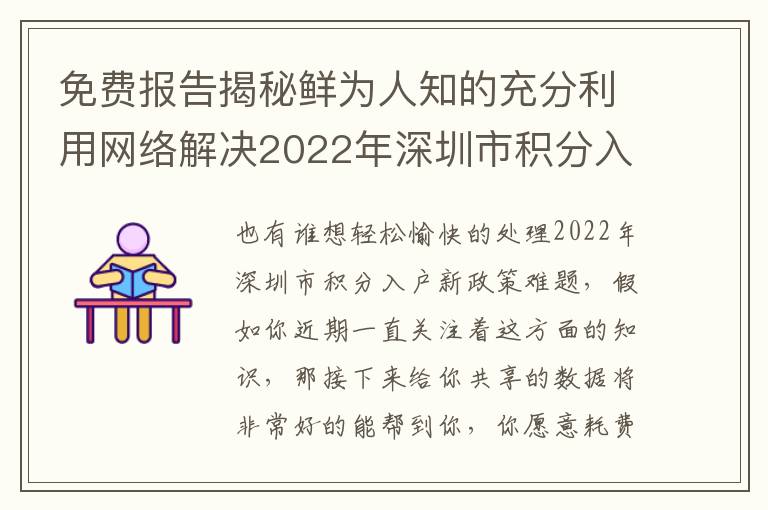 免费报告揭秘鲜为人知的充分利用网络解决2022年深圳市积分入

也有谁想轻松愉快的处理2022年深圳市积分入户新政策难题，假如你近期一直关注着这方面的知识，那接下来给你共享的数据将非常好的能帮到你，你愿意耗费